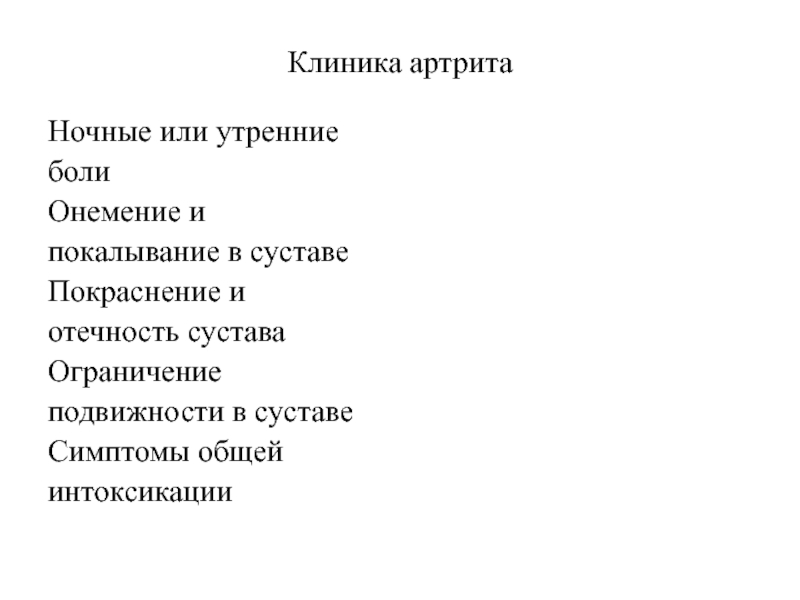 Клиника артрита

Ночные или утренние боли
Онемение и покалывание в суставе
Покраснение и отечность сустава
Ограничение подвижности в суставе
Симптомы общей интоксикации